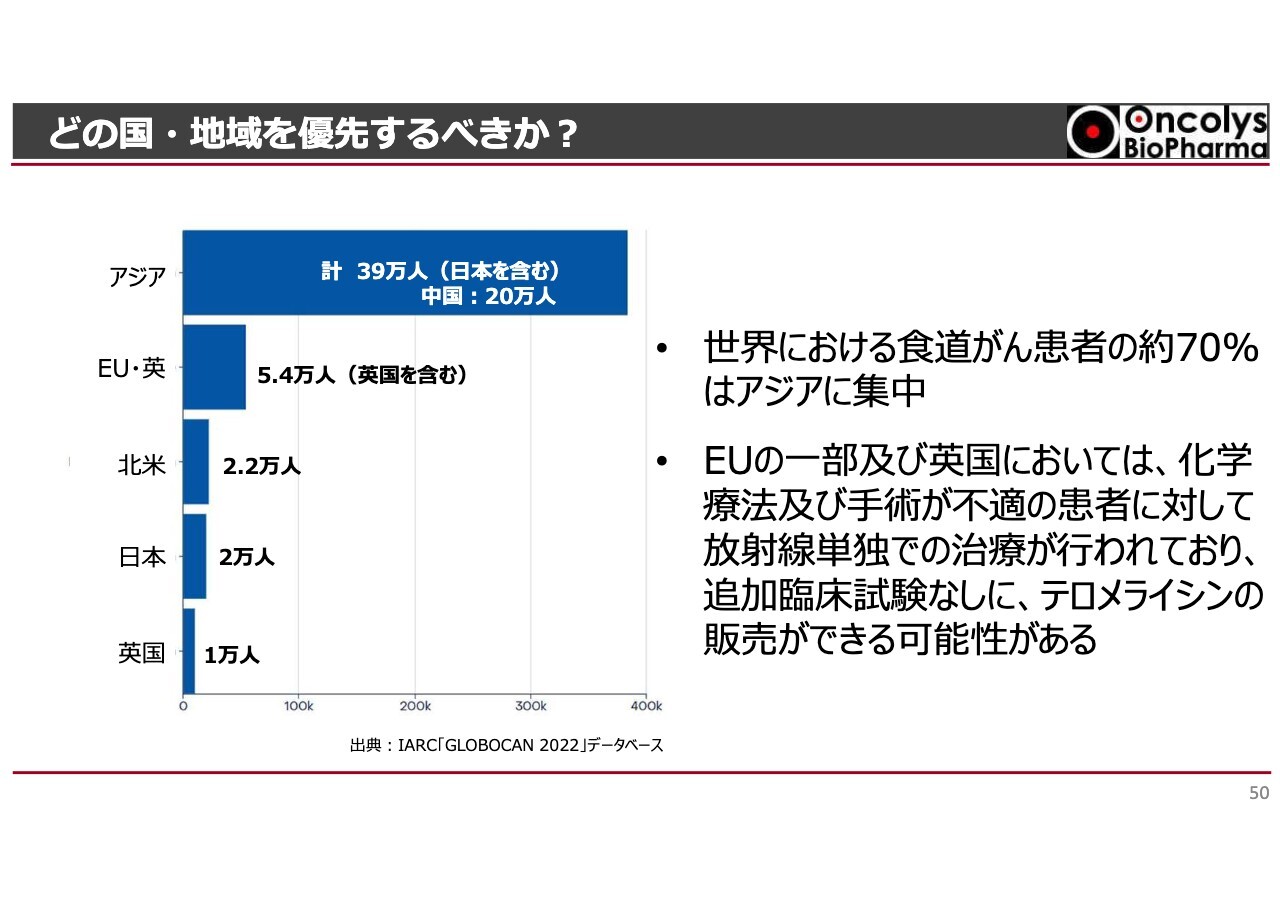 どの国・地域を優先するべきか？

Oncolys
BioPharma

アジア
計 39万人（日本を含む）
中国：20万人

EU・英
5.4万人（英国を含む）

北米
2.2万人

日本
2万人

英国
1万人

0
100k
200k
300k
400k

出典：IARC「GLOBOCAN 2022」データベース

• 世界における食道がん患者の約70%はアジアに集中

• EUの一部及び英国においては、化学療法及び手術が不適の患者に対して放射線単独での治療が行われており、追加臨床試験なしに、テロメライシンの販売ができる可能性がある

50